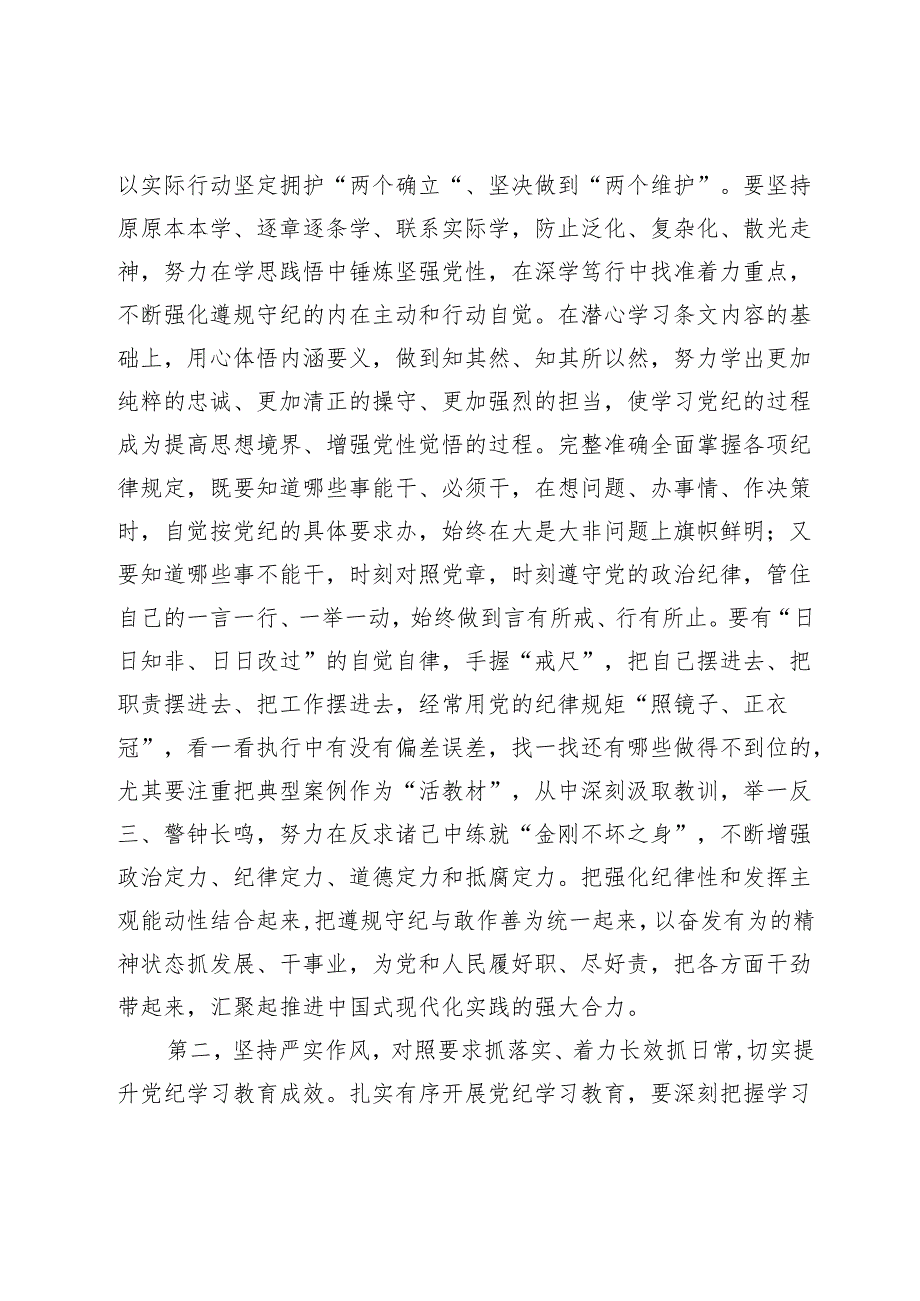 以实际行动坚定拥护“两个确立“、坚决做到“两个维护”。要坚持原原本本学、逐章逐条学、联系实际学，防止泛化、复杂化、散光走神，努力在学思践悟中锤炼坚强党性，在深学笃行中找准着力重点，不断强化遵规守纪的内在主动和行动自觉。在潜心学习条文内容的基础上，用心体悟内涵要义，做到知其然、知其所以然，努力学出更加纯粹的忠诚、更加清正的操守、更加强烈的担当，使学习党纪的过程成为提高思想境界、增强党性觉悟的过程。完整准确全面掌握各项纪律规定，既要知道哪些事能干、必须干，在想问题、办事情、作决策时，自觉按党纪的具体要求办，始终在大是大非问题上旗帜鲜明；又要知道哪些事不能干，时刻对照党章，时刻遵守党的政治纪律，管住自己的一言一行、一举一动，始终做到言有所戒、行有所止。要有“日日知非、日日改过”的自觉自律，手握“戒尺”，把自己摆进去、把职责摆进去、把工作摆进去，经常用党的纪律规矩“照镜子、正衣冠”，看一看执行中有没有偏差误差，找一找还有哪些做得不到位的，尤其要注重把典型案例作为“活教材”，从中深刻汲取教训，举一反三、警钟长鸣，努力在反求诸己中练就“金刚不坏之身”，不断增强政治定力、纪律定力、道德定力和抵腐定力。把强化纪律性和发挥主观能动性结合起来，把遵规守纪与敢作善为统一起来，以奋发有为的精神状态抓发展、干事业，为党和人民履好职、尽好责，把各方面干劲带起来，汇聚起推进中国式现代化实践的强大合力。

第二，坚持严实作风，对照要求抓落实、着力长效抓日常，切实提升党纪学习教育成效。扎实有序开展党纪学习教育，要深刻把握学习